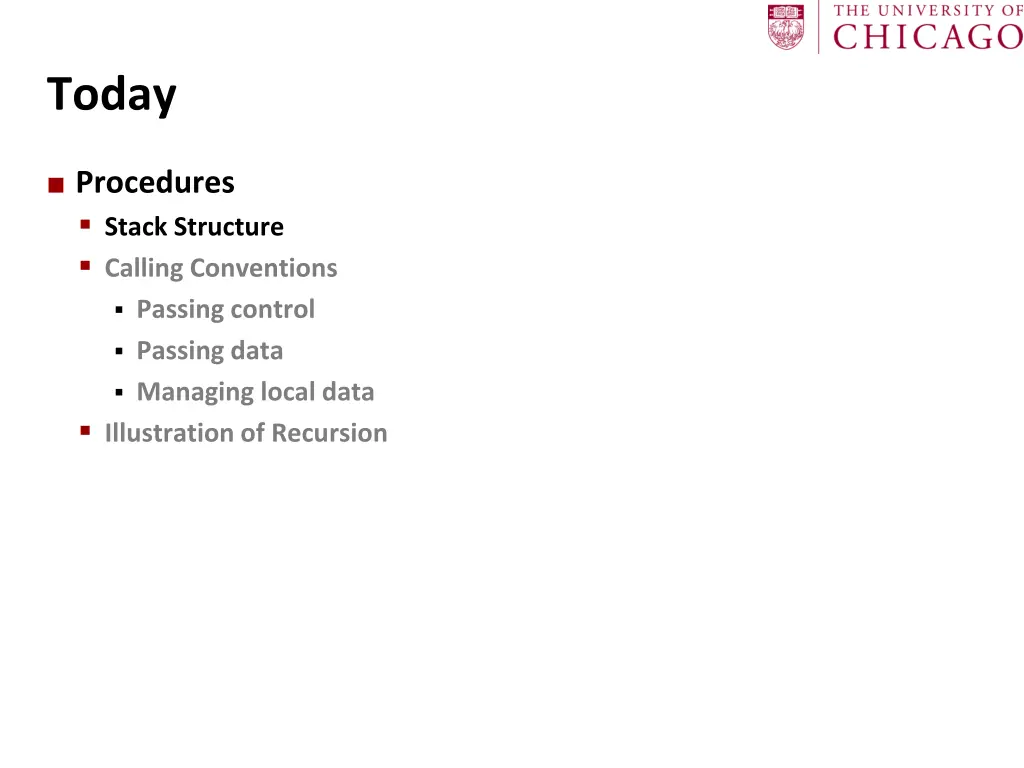 THE UNIVERSITY OF CHICAGO

Today

Procedures
Stack Structure
Calling Conventions
Passing control
Passing data
Managing local data
Illustration of Recursion